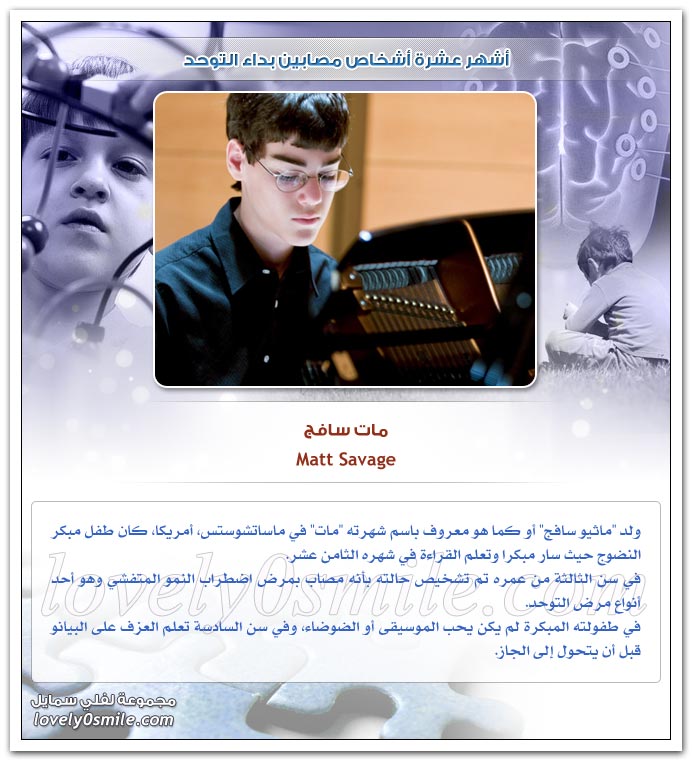 أشهر عشرة أشخاص مصابين بداء التوحد

مات سافج
Matt Savage

ولد "ماثيو سافج" أو كما هو معروف باسم شهرته "مات" في ماساتشوستس، أمريكا، كان طفل مبكر النضوج حيث سار مبكرا وتعلم القراءة في شهره الثامن عشر.
في سن الثالثة من عمره تم تشخيص حالته بأنه مصاب بمرض اضطراب النمو المتفشي وهو أحد أنواع مرض التوحد.
في طفولته المبكرة لم يكن يحب الموسيقى أو الضوضاء، وفي سن السادسة تعلم العزف على البيانو قبل أن يتحول إلى الجاز.

lovely0smile.com

مجموعة لفلي سمايل
lovely0smile.com